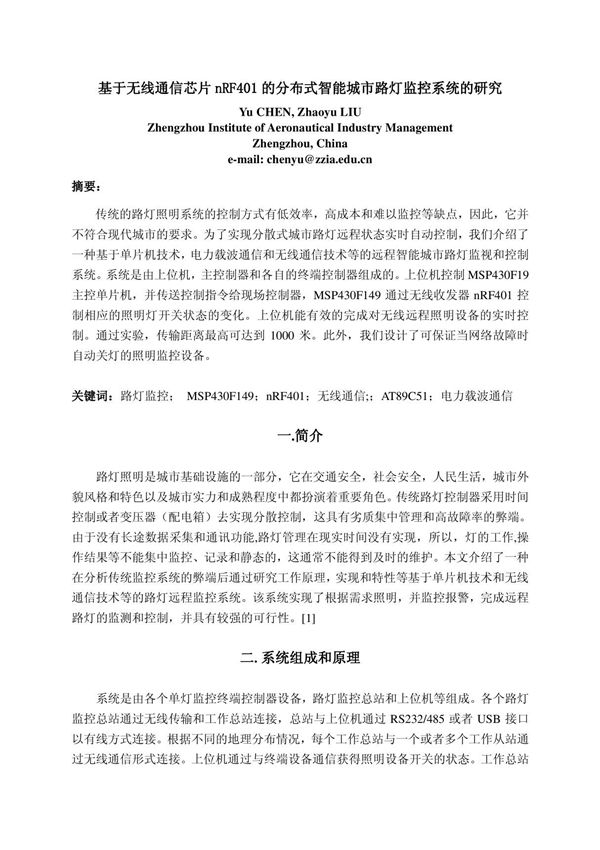 基于无线通信芯片 nRF401 的分布式智能城市路灯监控系统的研究

Yu CHEN, Zhaoyu LIU
Zhengzhou Institute of Aeronautical Industry Management
Zhengzhou, China
e-mail: chenyu@zzia.edu.cn

摘要：

传统的路灯照明系统的控制方式有低效率，高成本和难以监控等缺点，因此，它并不符合现代城市的要求。为了实现分散式城市路灯远程状态实时自动控制，我们介绍了一种基于单片机技术，电力载波通信和无线通信技术等的远程智能城市路灯监视和控制系统。系统是由上位机，主控制器和各自的终端控制器组成的。上位机控制 MSP430F19 主控单片机，并传送控制指令给现场控制器，MSP430F149 通过无线收发器 nRF401 控制相应的照明灯开关状态的变化。上位机能有效的完成对无线远程照明设备的实时控制。通过实验，传输距离最高可达到 1000 米。此外，我们设计了可保证当网络故障时自动关灯的照明监控设备。

关键词：路灯监控； MSP430F149；nRF401；无线通信;；AT89C51；电力载波通信

一.简介

路灯照明是城市基础设施的一部分，它在交通安全，社会安全，人民生活，城市外貌风格和特色以及城市实力和成熟程度中都扮演着重要角色。传统路灯控制器采用时间控制或者变压器（配电箱）去实现分散控制，这具有劣质集中管理和高故障率的弊端。由于没有长途数据采集和通讯功能，路灯管理在现实时间没有实现，所以，灯的工作,操作结果等不能集中监控、记录和静态的，这通常不能得到及时的维护。本文介绍了一种在分析传统监控系统的弊端后通过研究工作原理，实现和特性等基于单片机技术和无线通信技术等的路灯远程监控系统。该系统实现了根据需求照明，并监控报警，完成远程路灯的监测和控制，并具有较强的可行性。[1]

二. 系统组成和原理

系统是由各个单灯监控终端控制器设备，路灯监控总站和上位机等组成。各个路灯监控总站通过无线传输和工作总站连接，总站与上位机通过 RS232/485 或者 USB 接口以有线方式连接。根据不同的地理分布情况，每个工作总站与一个或者多个工作从站通过无线通信形式连接。上位机通过与终端设备通信获得照明设备开关的状态。工作总站